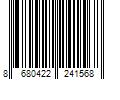 8 680422 241568